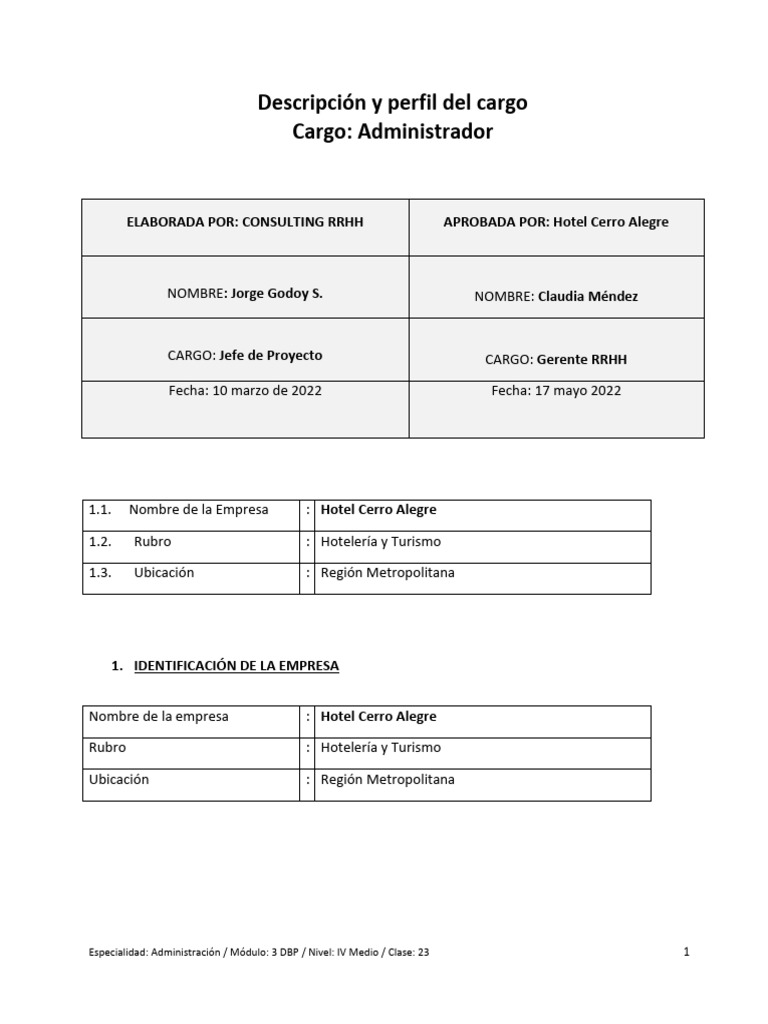 Descripción y perfil del cargo
Cargo: Administrador

| ELABORADA POR: CONSULTING RRHH | APROBADA POR: Hotel Cerro Alegre |
|---|---|
| NOMBRE: Jorge Godoy S. | NOMBRE: Claudia Méndez |
| CARGO: Jefe de Proyecto | CARGO: Gerente RRHH |
| Fecha: 10 marzo de 2022 | Fecha: 17 mayo 2022 |

| 1.1. Nombre de la Empresa | : | Hotel Cerro Alegre |
|---|---|---|
| 1.2. Rubro | : | Hotelería y Turismo |
| 1.3. Ubicación | : | Región Metropolitana |

1. IDENTIFICACIÓN DE LA EMPRESA

| Nombre de la empresa | : | Hotel Cerro Alegre |
|---|---|---|
| Rubro | : | Hotelería y Turismo |
| Ubicación | : | Región Metropolitana |

Especialidad: Administración / Módulo: 3 DBP / Nivel: IV Medio / Clase: 23

1